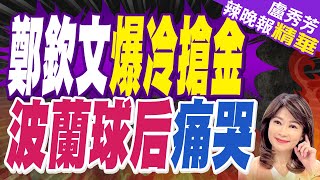 盧秀芳
辣晚報精華

鄭欽文爆冷搶金
波蘭球后痛哭